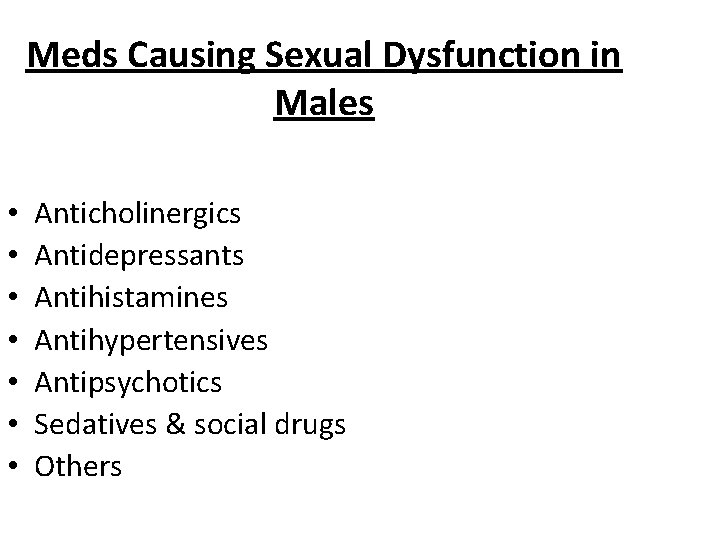 Meds Causing Sexual Dysfunction in Males

• Anticholinergics
• Antidepressants
• Antihistamines
• Antihypertensives
• Antipsychotics
• Sedatives & social drugs
• Others